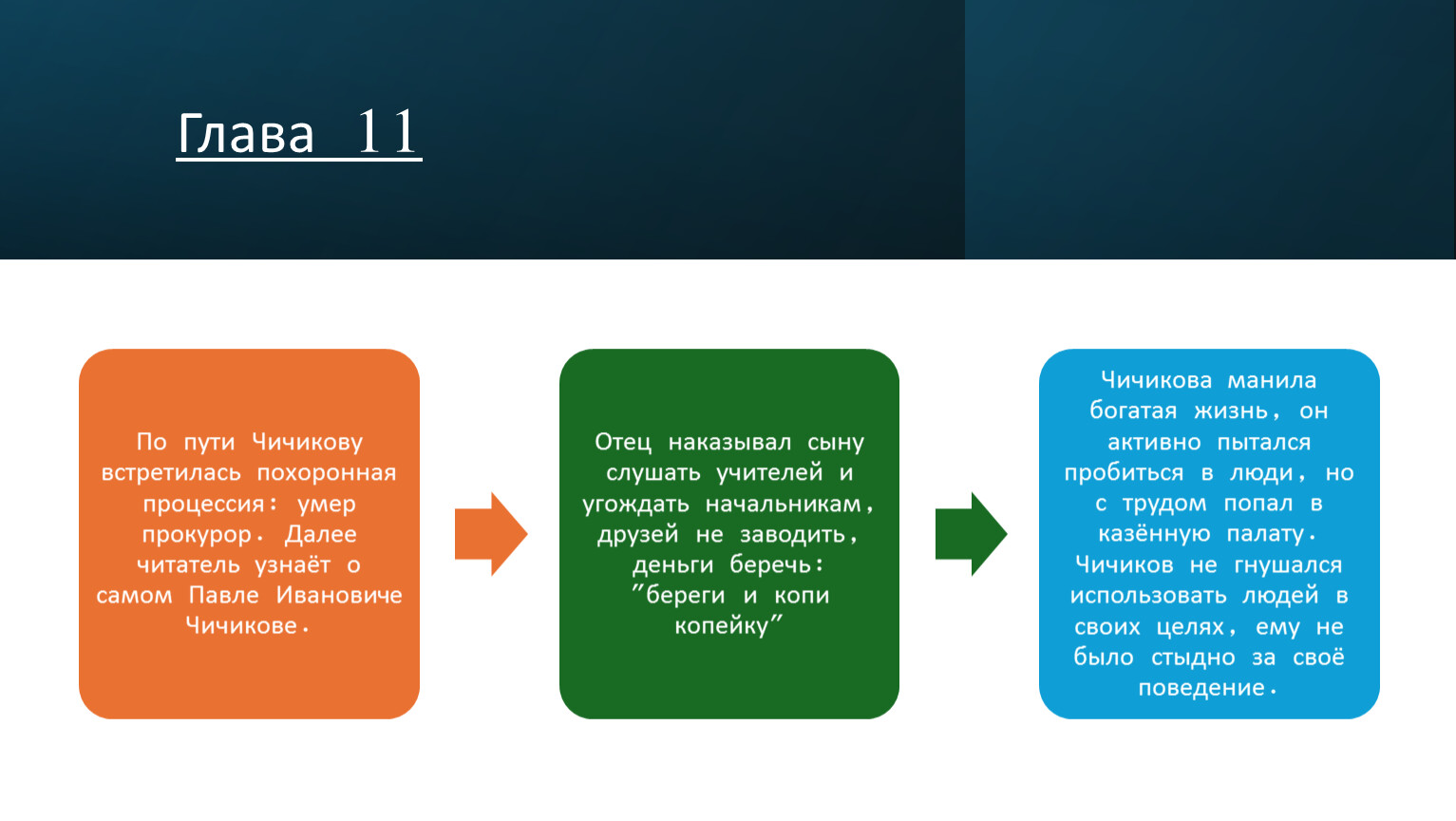 Глава 11

По пути Чичикову встретилась похоронная процессия: умер прокурор. Далее читатель узнаёт о самом Павле Ивановиче Чичикове.

Отец наказывал сыну слушать учителей и угождать начальникам, друзей не заводить, деньги беречь: "береги и копи копейку"

Чичикова манила богатая жизнь, он активно пытался пробиться в люди, но с трудом попал в казённую палату. Чичиков не гнушался использовать людей в своих целях, ему не было стыдно за своё поведение.